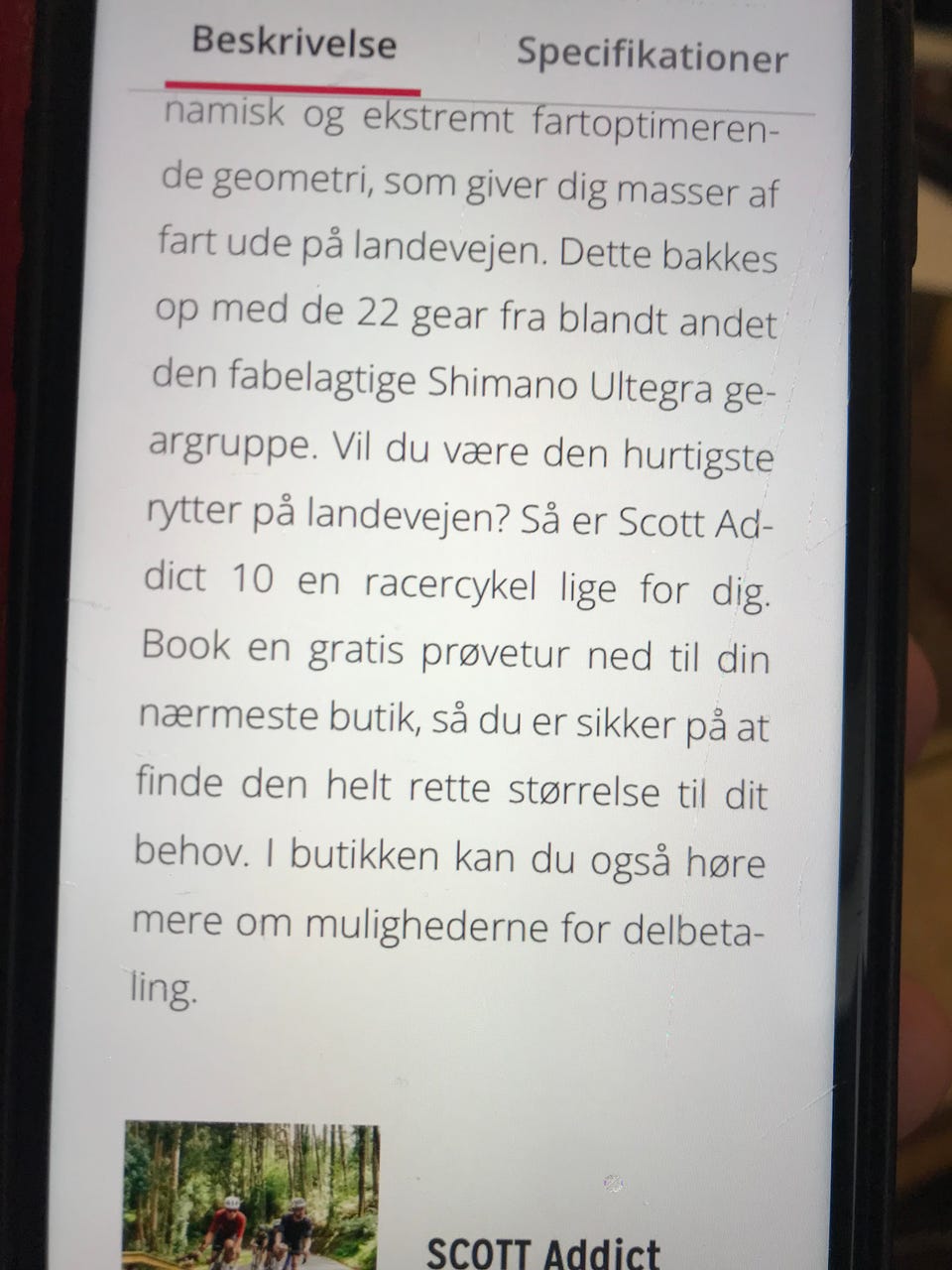 Beskrivelse Specifikationer

namisk og ekstremt fartoptimerende geometri, som giver dig masser af fart ude på landevejen. Dette bakkes op med de 22 gear fra blandt andet den fabelagtige Shimano Ultegra geargruppe. Vil du være den hurtigste rytter på landevejen? Så er Scott Addict 10 en racercykel lige for dig. Book en gratis prøvetur ned til din nærmeste butik, så du er sikker på at finde den helt rette størrelse til dit behov. I butikken kan du også høre mere om mulighederne for delbetaling.

SCOTT Addict